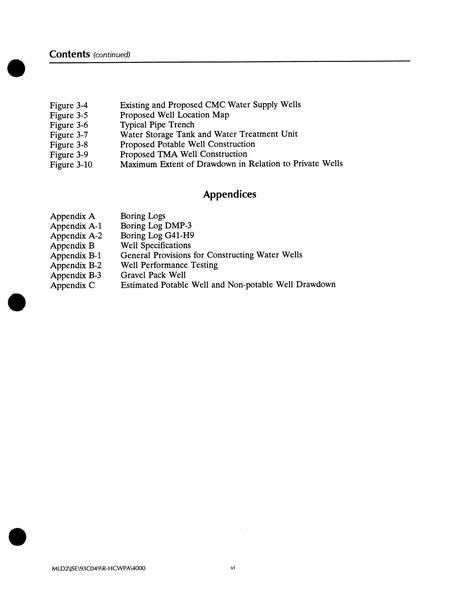 Contents (continued)

Figure 3-4 Existing and Proposed CMC Water Supply Wells
Figure 3-5 Proposed Well Location Map
Figure 3-6 Typical Pipe Trench
Figure 3-7 Water Storage Tank and Water Treatment Unit
Figure 3-8 Proposed Potable Well Construction
Figure 3-9 Proposed TMA Well Construction
Figure 3-10 Maximum Extent of Drawdown in Relation to Private Wells

Appendices

Appendix A Boring Logs
Appendix A-1 Boring Log DMP-3
Appendix A-2 Boring Log G41-H9
Appendix B Well Specifications
Appendix B-1 General Provisions for Constructing Water Wells
Appendix B-2 Well Performance Testing
Appendix B-3 Gravel Pack Well
Appendix C Estimated Potable Well and Non-potable Well Drawdown

MLD2\JSE\93C049\R-HCWPA\4000

vi